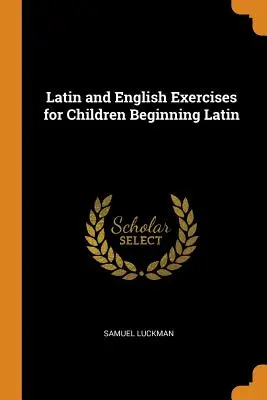 Latin and English Exercises for Children Beginning Latin

Scholar
SELECT

SAMUEL LUCKMAN